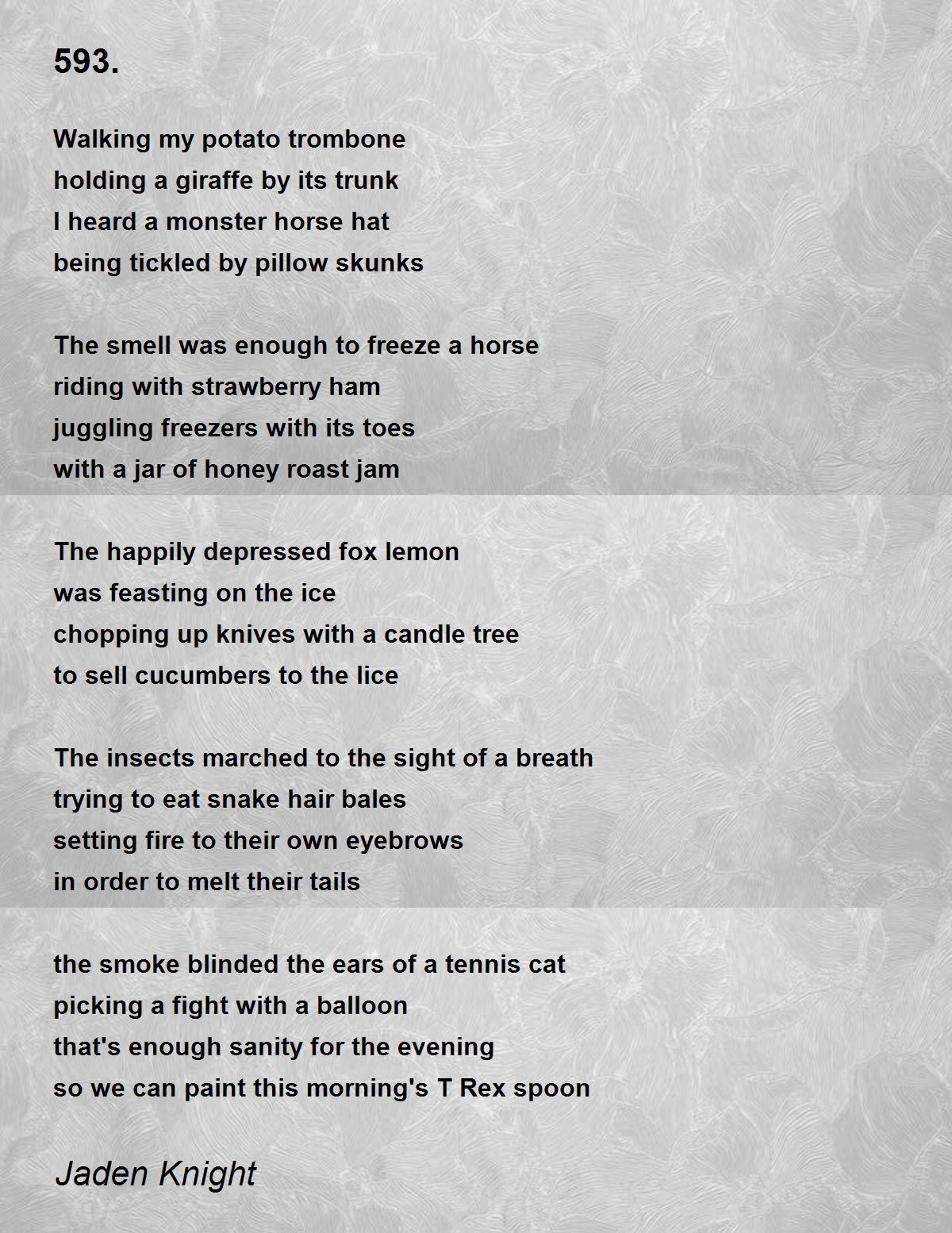 593.

Walking my potato trombone
holding a giraffe by its trunk
I heard a monster horse hat
being tickled by pillow skunks

The smell was enough to freeze a horse
riding with strawberry ham
juggling freezers with its toes
with a jar of honey roast jam

The happily depressed fox lemon
was feasting on the ice
chopping up knives with a candle tree
to sell cucumbers to the lice

The insects marched to the sight of a breath
trying to eat snake hair bales
setting fire to their own eyebrows
in order to melt their tails

the smoke blinded the ears of a tennis cat
picking a fight with a balloon
that's enough sanity for the evening
so we can paint this morning's T Rex spoon

Jaden Knight